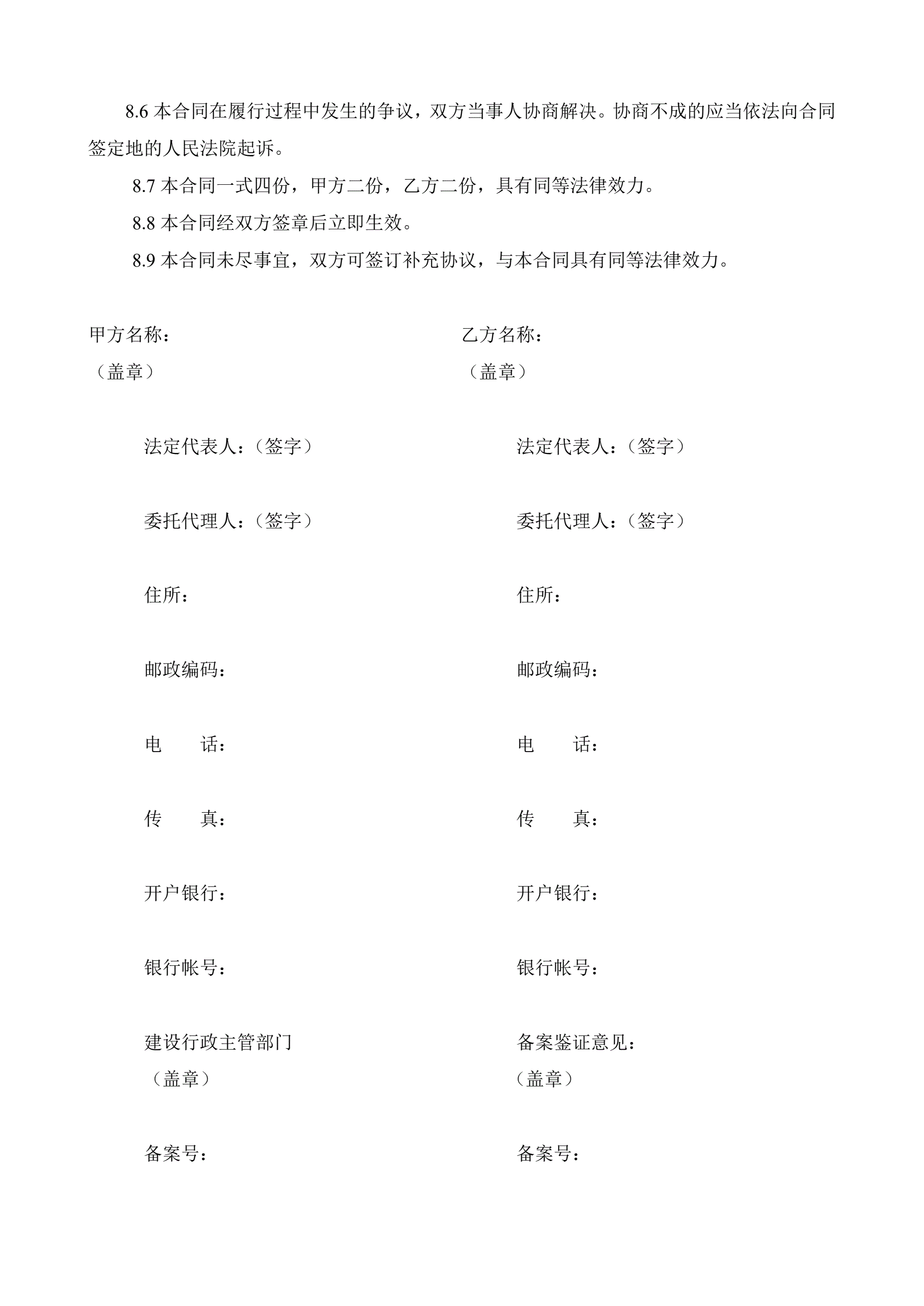 8.6 本合同在履行过程中发生的争议，双方当事人协商解决。协商不成的应当依法向合同签定地的人民法院起诉。

8.7 本合同一式四份，甲方二份，乙方二份，具有同等法律效力。

8.8 本合同经双方签章后立即生效。

8.9 本合同未尽事宜，双方可签订补充协议，与本合同具有同等法律效力。

甲方名称：
（盖章）

法定代表人：（签字）

委托代理人：（签字）

住所：

邮政编码：

电　　话：

传　　真：

开户银行：

银行帐号：

建设行政主管部门
（盖章）

备案号：

乙方名称：
（盖章）

法定代表人：（签字）

委托代理人：（签字）

住所：

邮政编码：

电　　话：

传　　真：

开户银行：

银行帐号：

备案鉴证意见：
（盖章）

备案号：